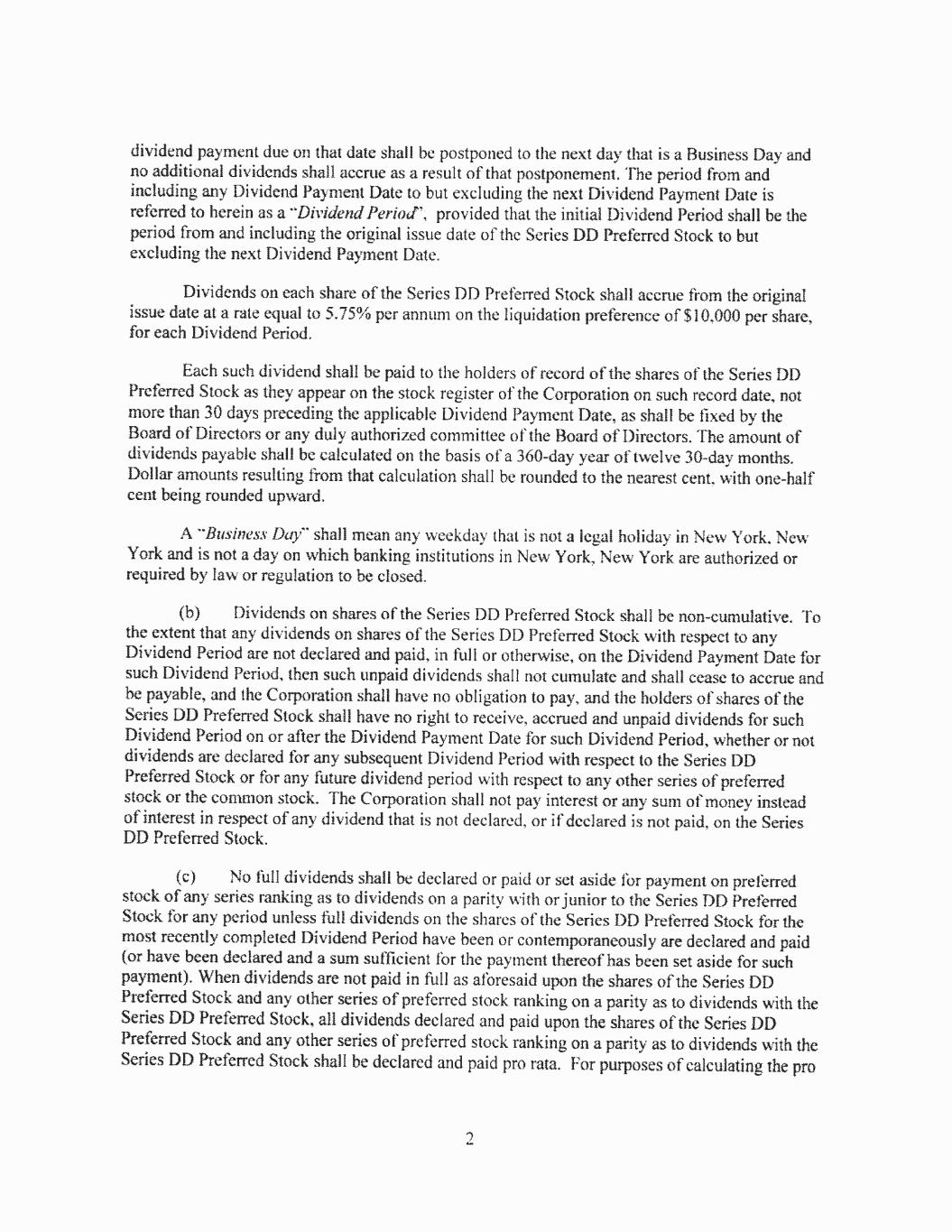 dividend payment due on that date shall be postponed to the next day that is a Business Day and no additional dividends shall accrue as a result of that postponement. The period from and including any Dividend Payment Date to but excluding the next Dividend Payment Date is referred to herein as a "Dividend Period", provided that the initial Dividend Period shall be the period from and including the original issue date of the Series DD Preferred Stock to but excluding the next Dividend Payment Date.

Dividends on each share of the Series DD Preferred Stock shall accrue from the original issue date at a rate equal to 5.75% per annum on the liquidation preference of $10,000 per share, for each Dividend Period.

Each such dividend shall be paid to the holders of record of the shares of the Series DD Preferred Stock as they appear on the stock register of the Corporation on such record date, not more than 30 days preceding the applicable Dividend Payment Date, as shall be fixed by the Board of Directors or any duly authorized committee of the Board of Directors. The amount of dividends payable shall be calculated on the basis of a 360-day year of twelve 30-day months. Dollar amounts resulting from that calculation shall be rounded to the nearest cent, with one-half cent being rounded upward.

A "Business Day" shall mean any weekday that is not a legal holiday in New York, New York and is not a day on which banking institutions in New York, New York are authorized or required by law or regulation to be closed.

(b) Dividends on shares of the Series DD Preferred Stock shall be non-cumulative. To the extent that any dividends on shares of the Series DD Preferred Stock with respect to any Dividend Period are not declared and paid, in full or otherwise, on the Dividend Payment Date for such Dividend Period, then such unpaid dividends shall not cumulate and shall cease to accrue and be payable, and the Corporation shall have no obligation to pay, and the holders of shares of the Series DD Preferred Stock shall have no right to receive, accrued and unpaid dividends for such Dividend Period on or after the Dividend Payment Date for such Dividend Period, whether or not dividends are declared for any subsequent Dividend Period with respect to the Series DD Preferred Stock or for any future dividend period with respect to any other series of preferred stock or the common stock. The Corporation shall not pay interest or any sum of money instead of interest in respect of any dividend that is not declared, or if declared is not paid, on the Series DD Preferred Stock.

(c) No full dividends shall be declared or paid or set aside for payment on preferred stock of any series ranking as to dividends on a parity with or junior to the Series DD Preferred Stock for any period unless full dividends on the shares of the Series DD Preferred Stock for the most recently completed Dividend Period have been or contemporaneously are declared and paid (or have been declared and a sum sufficient for the payment thereof has been set aside for such payment). When dividends are not paid in full as aforesaid upon the shares of the Series DD Preferred Stock and any other series of preferred stock ranking on a parity as to dividends with the Series DD Preferred Stock, all dividends declared and paid upon the shares of the Series DD Preferred Stock and any other series of preferred stock ranking on a parity as to dividends with the Series DD Preferred Stock shall be declared and paid pro rata. For purposes of calculating the pro

2